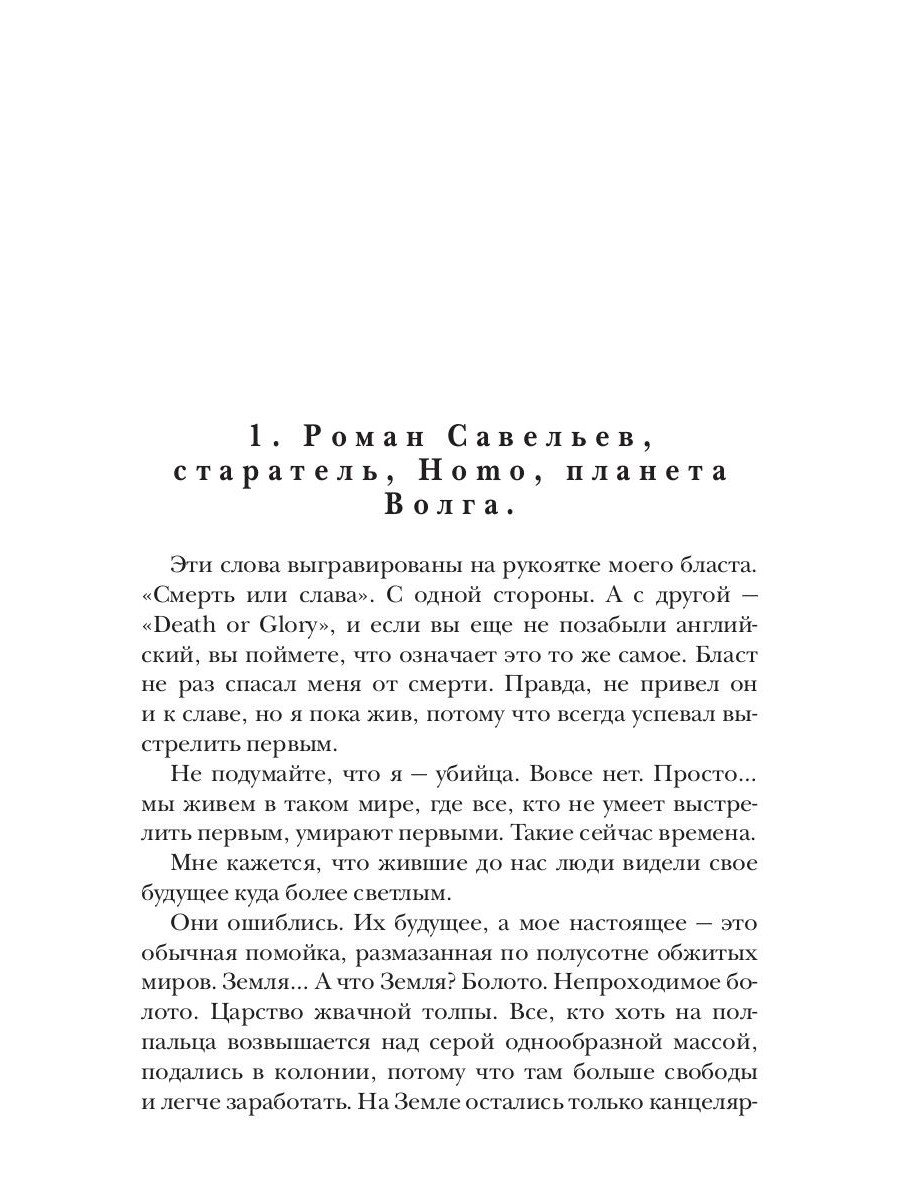 1. Роман Савельев, старатель, Homo, планета Волга.

Эти слова выгравированы на рукоятке моего бласта. «Смерть или слава». С одной стороны. А с другой — «Death or Glory», и если вы еще не позабыли английский, вы поймете, что означает это то же самое. Бласт не раз спасал меня от смерти. Правда, не привел он и к славе, но я пока жив, потому что всегда успевал выстрелить первым.

Не подумайте, что я — убийца. Вовсе нет. Просто... мы живем в таком мире, где все, кто не умеет выстрелить первым, умирают первыми. Такие сейчас времена.

Мне кажется, что жившие до нас люди видели свое будущее куда более светлым.

Они ошиблись. Их будущее, а мое настоящее — это обычная помойка, размазанная по полусотне обжитых миров. Земля... А что Земля? Болото. Непроходимое болото. Царство жвачной толпы. Все, кто хоть на полпальца возвышается над серой однообразной массой, подались в колонии, потому что там больше свободы и легче заработать. На Земле остались только канцеляр-